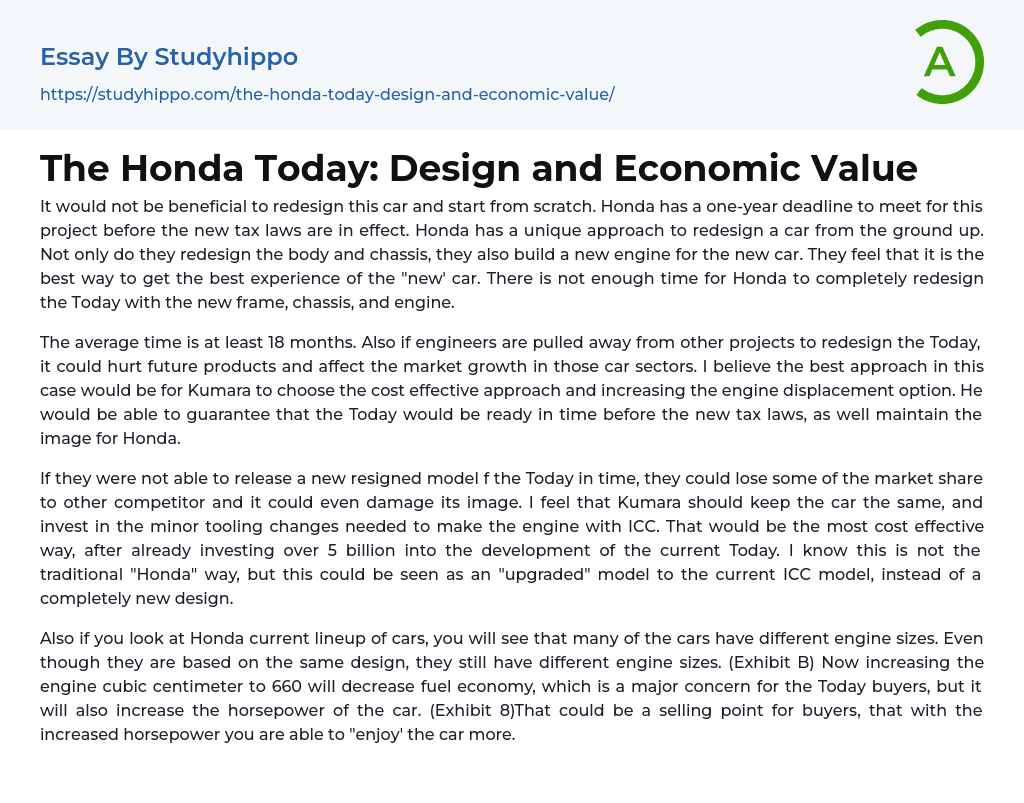 Essay By Studyhippo

https://studyhippo.com/the-honda-today-design-and-economic-value/

A

The Honda Today: Design and Economic Value

It would not be beneficial to redesign this car and start from scratch. Honda has a one-year deadline to meet for this project before the new tax laws are in effect. Honda has a unique approach to redesign a car from the ground up. Not only do they redesign the body and chassis, they also build a new engine for the new car. They feel that it is the best way to get the best experience of the "new' car. There is not enough time for Honda to completely redesign the Today with the new frame, chassis, and engine.

The average time is at least 18 months. Also if engineers are pulled away from other projects to redesign the Today, it could hurt future products and affect the market growth in those car sectors. I believe the best approach in this case would be for Kumara to choose the cost effective approach and increasing the engine displacement option. He would be able to guarantee that the Today would be ready in time before the new tax laws, as well maintain the image for Honda.

If they were not able to release a new resigned model f the Today in time, they could lose some of the market share to other competitor and it could even damage its image. I feel that Kumara should keep the car the same, and invest in the minor tooling changes needed to make the engine with ICC. That would be the most cost effective way, after already investing over 5 billion into the development of the current Today. I know this is not the traditional "Honda" way, but this could be seen as an "upgraded" model to the current ICC model, instead of a completely new design.

Also if you look at Honda current lineup of cars, you will see that many of the cars have different engine sizes. Even though they are based on the same design, they still have different engine sizes. (Exhibit B) Now increasing the engine cubic centimeter to 660 will decrease fuel economy, which is a major concern for the Today buyers, but it will also increase the horsepower of the car. (Exhibit 8)That could be a selling point for buyers, that with the increased horsepower you are able to "enjoy' the car more.